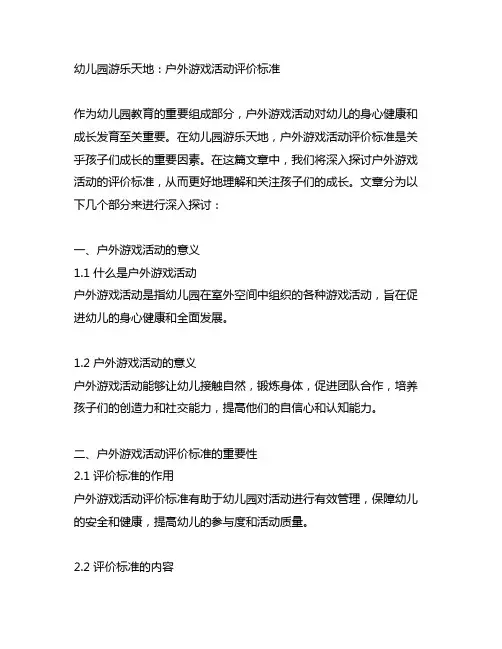 幼儿园游乐天地：户外游戏活动评价标准

作为幼儿园教育的重要组成部分，户外游戏活动对幼儿的身心健康和成长发育至关重要。在幼儿园游乐天地，户外游戏活动评价标准是关乎孩子们成长的重要因素。在这篇文章中，我们将深入探讨户外游戏活动的评价标准，从而更好地理解和关注孩子们的成长。文章分为以下几个部分来进行深入探讨：

一、户外游戏活动的意义
1.1 什么是户外游戏活动
户外游戏活动是指幼儿园在室外空间中组织的各种游戏活动，旨在促进幼儿的身心健康和全面发展。

1.2 户外游戏活动的意义
户外游戏活动能够让幼儿接触自然，锻炼身体，促进团队合作，培养孩子们的创造力和社交能力，提高他们的自信心和认知能力。

二、户外游戏活动评价标准的重要性
2.1 评价标准的作用
户外游戏活动评价标准有助于幼儿园对活动进行有效管理，保障幼儿的安全和健康，提高幼儿的参与度和活动质量。

2.2 评价标准的内容